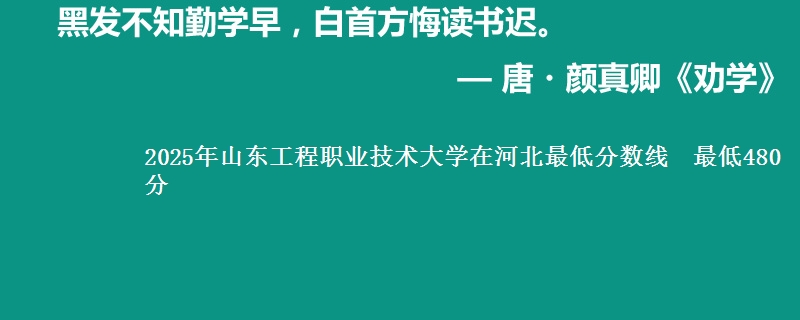 黑发不知勤学早，白首方悔读书迟。

— 唐 · 颜真卿《劝学》

2025年山东工程职业技术大学在河北最低分数线　最低480分